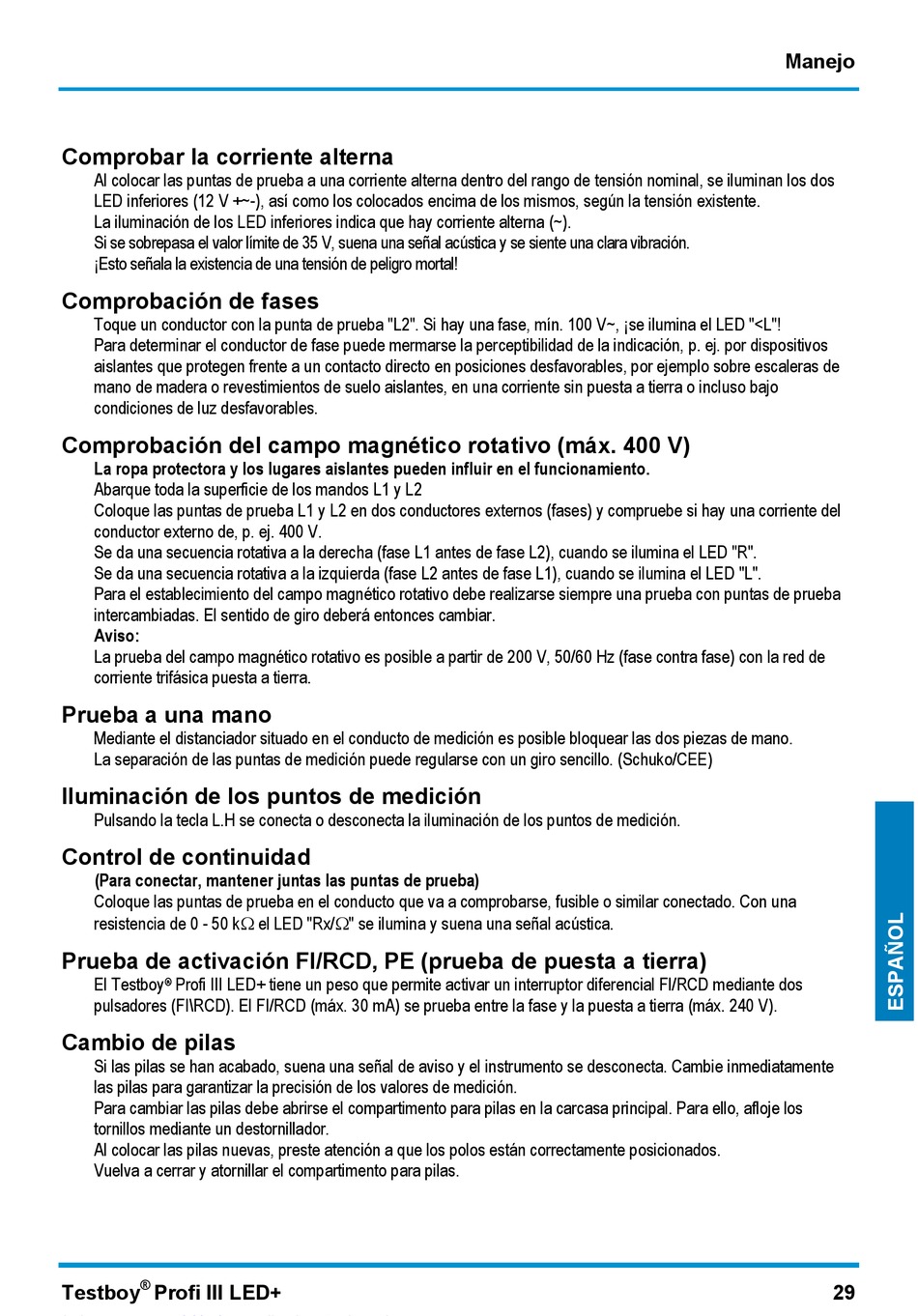 Manejo

Comprobar la corriente alterna
Al colocar las puntas de prueba a una corriente alterna dentro del rango de tensión nominal, se iluminan los dos LED inferiores (12 V +~-), así como los colocados encima de los mismos, según la tensión existente.
La iluminación de los LED inferiores indica que hay corriente alterna (~).
Si se sobrepasa el valor límite de 35 V, suena una señal acústica y se siente una clara vibración.
¡Esto señala la existencia de una tensión de peligro mortal!

Comprobación de fases
Toque un conductor con la punta de prueba "L2". Si hay una fase, mín. 100 V~, ¡se ilumina el LED "<L"!
Para determinar el conductor de fase puede mermarse la perceptibilidad de la indicación, p. ej. por dispositivos aislantes que protegen frente a un contacto directo en posiciones desfavorables, por ejemplo sobre escaleras de mano de madera o revestimientos de suelo aislantes, en una corriente sin puesta a tierra o incluso bajo condiciones de luz desfavorables.

Comprobación del campo magnético rotativo (máx. 400 V)
La ropa protectora y los lugares aislantes pueden influir en el funcionamiento.
Abarque toda la superficie de los mandos L1 y L2
Coloque las puntas de prueba L1 y L2 en dos conductores externos (fases) y compruebe si hay una corriente del conductor externo de, p. ej. 400 V.
Se da una secuencia rotativa a la derecha (fase L1 antes de fase L2), cuando se ilumina el LED "R".
Se da una secuencia rotativa a la izquierda (fase L2 antes de fase L1), cuando se ilumina el LED "L".
Para el establecimiento del campo magnético rotativo debe realizarse siempre una prueba con puntas de prueba intercambiadas. El sentido de giro deberá entonces cambiar.
Aviso:
La prueba del campo magnético rotativo es posible a partir de 200 V, 50/60 Hz (fase contra fase) con la red de corriente trifásica puesta a tierra.

Prueba a una mano
Mediante el distanciador situado en el conducto de medición es posible bloquear las dos piezas de mano.
La separación de las puntas de medición puede regularse con un giro sencillo. (Schuko/CEE)

Iluminación de los puntos de medición
Pulsando la tecla L.H se conecta o desconecta la iluminación de los puntos de medición.

Control de continuidad
(Para conectar, mantener juntas las puntas de prueba)
Coloque las puntas de prueba en el conducto que va a comprobarse, fusible o similar conectado. Con una resistencia de 0 - 50 k$\Omega$ el LED "Rx/$\Omega$" se ilumina y suena una señal acústica.

Prueba de activación FI/RCD, PE (prueba de puesta a tierra)
El Testboy® Profi III LED+ tiene un peso que permite activar un interruptor diferencial FI/RCD mediante dos pulsadores (FI\RCD). El FI/RCD (máx. 30 mA) se prueba entre la fase y la puesta a tierra (máx. 240 V).

Cambio de pilas
Si las pilas se han acabado, suena una señal de aviso y el instrumento se desconecta. Cambie inmediatamente las pilas para garantizar la precisión de los valores de medición.
Para cambiar las pilas debe abrirse el compartimento para pilas en la carcasa principal. Para ello, afloje los tornillos mediante un destornillador.
Al colocar las pilas nuevas, preste atención a que los polos están correctamente posicionados.
Vuelva a cerrar y atornillar el compartimento para pilas.

ESPAÑOL

Testboy® Profi III LED+ 29